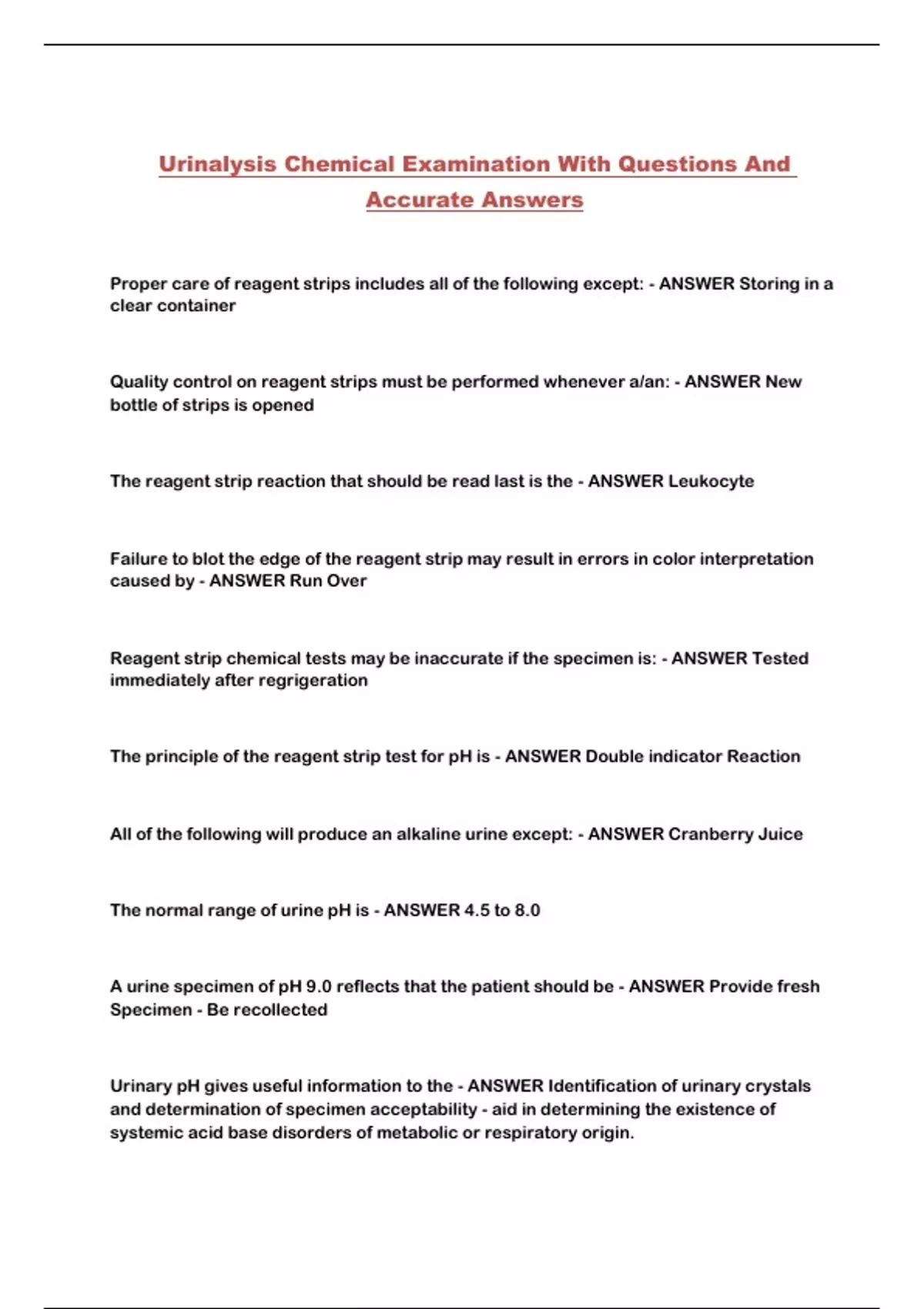 Urinalysis Chemical Examination With Questions And Accurate Answers

Proper care of reagent strips includes all of the following except: - ANSWER Storing in a clear container

Quality control on reagent strips must be performed whenever a/an: - ANSWER New bottle of strips is opened

The reagent strip reaction that should be read last is the - ANSWER Leukocyte

Failure to blot the edge of the reagent strip may result in errors in color interpretation caused by - ANSWER Run Over

Reagent strip chemical tests may be inaccurate if the specimen is: - ANSWER Tested immediately after regrigeration

The principle of the reagent strip test for pH is - ANSWER Double indicator Reaction

All of the following will produce an alkaline urine except: - ANSWER Cranberry Juice

The normal range of urine pH is - ANSWER 4.5 to 8.0

A urine specimen of pH 9.0 reflects that the patient should be - ANSWER Provide fresh Specimen - Be recollected

Urinary pH gives useful information to the - ANSWER Identification of urinary crystals and determination of specimen acceptability - aid in determining the existence of systemic acid base disorders of metabolic or respiratory origin.